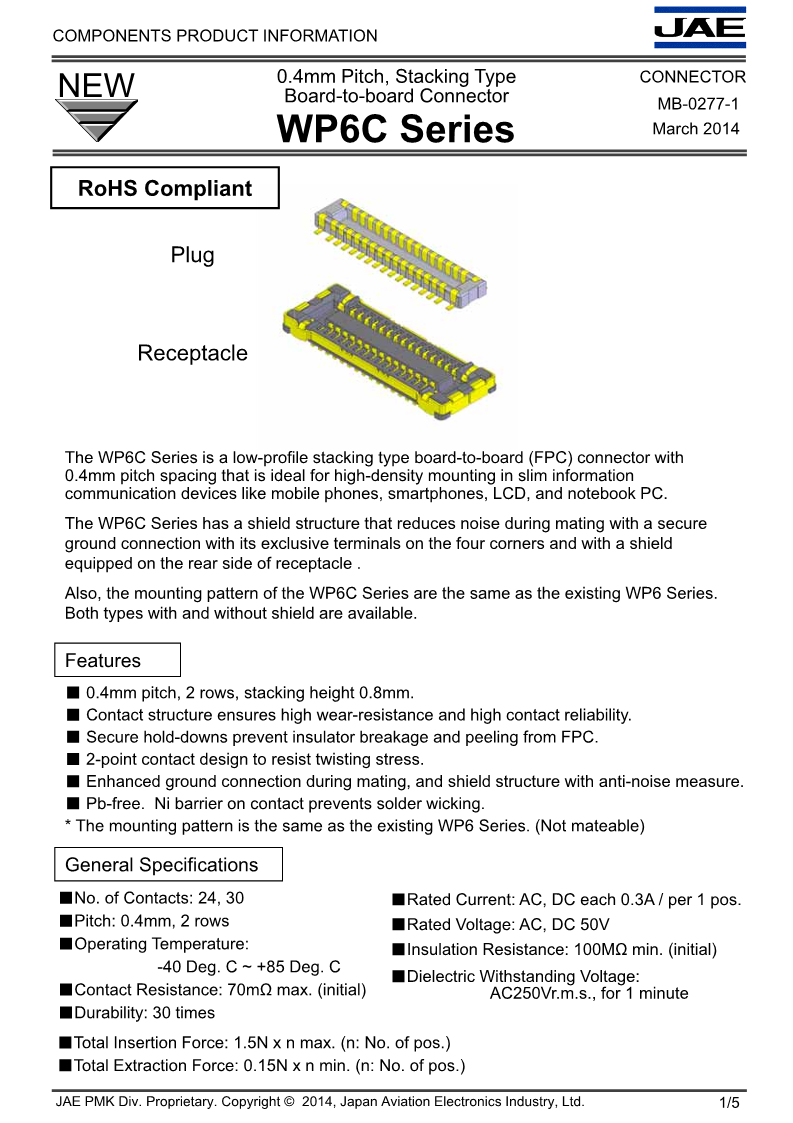 COMPONENTS PRODUCT INFORMATION

JAE

NEW

0.4mm Pitch, Stacking Type
Board-to-board Connector

WP6C Series

CONNECTOR
MB-0277-1
March 2014

RoHS Compliant

Plug

Receptacle

The WP6C Series is a low-profile stacking type board-to-board (FPC) connector with 0.4mm pitch spacing that is ideal for high-density mounting in slim information communication devices like mobile phones, smartphones, LCD, and notebook PC.

The WP6C Series has a shield structure that reduces noise during mating with a secure ground connection with its exclusive terminals on the four corners and with a shield equipped on the rear side of receptacle .

Also, the mounting pattern of the WP6C Series are the same as the existing WP6 Series. Both types with and without shield are available.

Features

■ 0.4mm pitch, 2 rows, stacking height 0.8mm.
■ Contact structure ensures high wear-resistance and high contact reliability.
■ Secure hold-downs prevent insulator breakage and peeling from FPC.
■ 2-point contact design to resist twisting stress.
■ Enhanced ground connection during mating, and shield structure with anti-noise measure.
■ Pb-free. Ni barrier on contact prevents solder wicking.
* The mounting pattern is the same as the existing WP6 Series. (Not mateable)

General Specifications

■No. of Contacts: 24, 30
■Pitch: 0.4mm, 2 rows
■Operating Temperature:
-40 Deg. C ~ +85 Deg. C
■Contact Resistance: 70mΩ max. (initial)
■Durability: 30 times

■Rated Current: AC, DC each 0.3A / per 1 pos.
■Rated Voltage: AC, DC 50V
■Insulation Resistance: 100MΩ min. (initial)
■Dielectric Withstanding Voltage:
AC250Vr.m.s., for 1 minute

■Total Insertion Force: 1.5N x n max. (n: No. of pos.)
■Total Extraction Force: 0.15N x n min. (n: No. of pos.)

JAE PMK Div. Proprietary. Copyright © 2014, Japan Aviation Electronics Industry, Ltd.

1/5